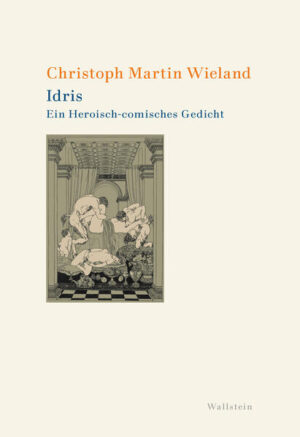 Christoph Martin Wieland
Idris
Ein Heroisch-comisches Gedicht

Wallstein